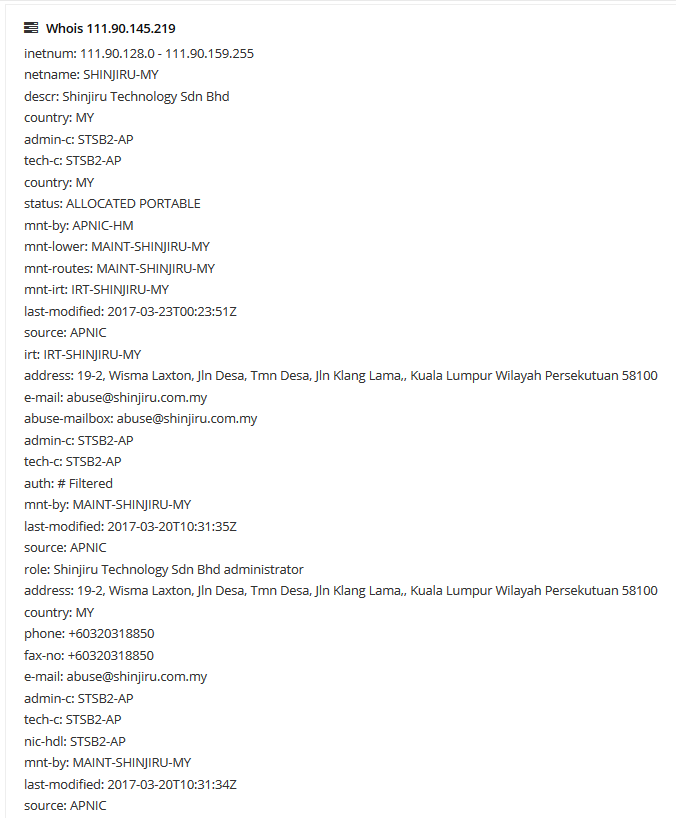 Whois 111.90.145.219

inetnum: 111.90.128.0 - 111.90.159.255
netname: SHINJIRU-MY
descr: Shinjiru Technology Sdn Bhd
country: MY
admin-c: STSB2-AP
tech-c: STSB2-AP
country: MY
status: ALLOCATED PORTABLE
mnt-by: APNIC-HM
mnt-lower: MAINT-SHINJIRU-MY
mnt-routes: MAINT-SHINJIRU-MY
mnt-irt: IRT-SHINJIRU-MY
last-modified: 2017-03-23T00:23:51Z
source: APNIC
irt: IRT-SHINJIRU-MY
address: 19-2, Wisma Laxton, Jln Desa, Tmn Desa, Jln Klang Lama,, Kuala Lumpur Wilayah Persekutuan 58100
e-mail: abuse@shinjiru.com.my
abuse-mailbox: abuse@shinjiru.com.my
admin-c: STSB2-AP
tech-c: STSB2-AP
auth: # Filtered
mnt-by: MAINT-SHINJIRU-MY
last-modified: 2017-03-20T10:31:35Z
source: APNIC
role: Shinjiru Technology Sdn Bhd administrator
address: 19-2, Wisma Laxton, Jln Desa, Tmn Desa, Jln Klang Lama,, Kuala Lumpur Wilayah Persekutuan 58100
country: MY
phone: +60320318850
fax-no: +60320318850
e-mail: abuse@shinjiru.com.my
admin-c: STSB2-AP
tech-c: STSB2-AP
nic-hdl: STSB2-AP
mnt-by: MAINT-SHINJIRU-MY
last-modified: 2017-03-20T10:31:34Z
source: APNIC